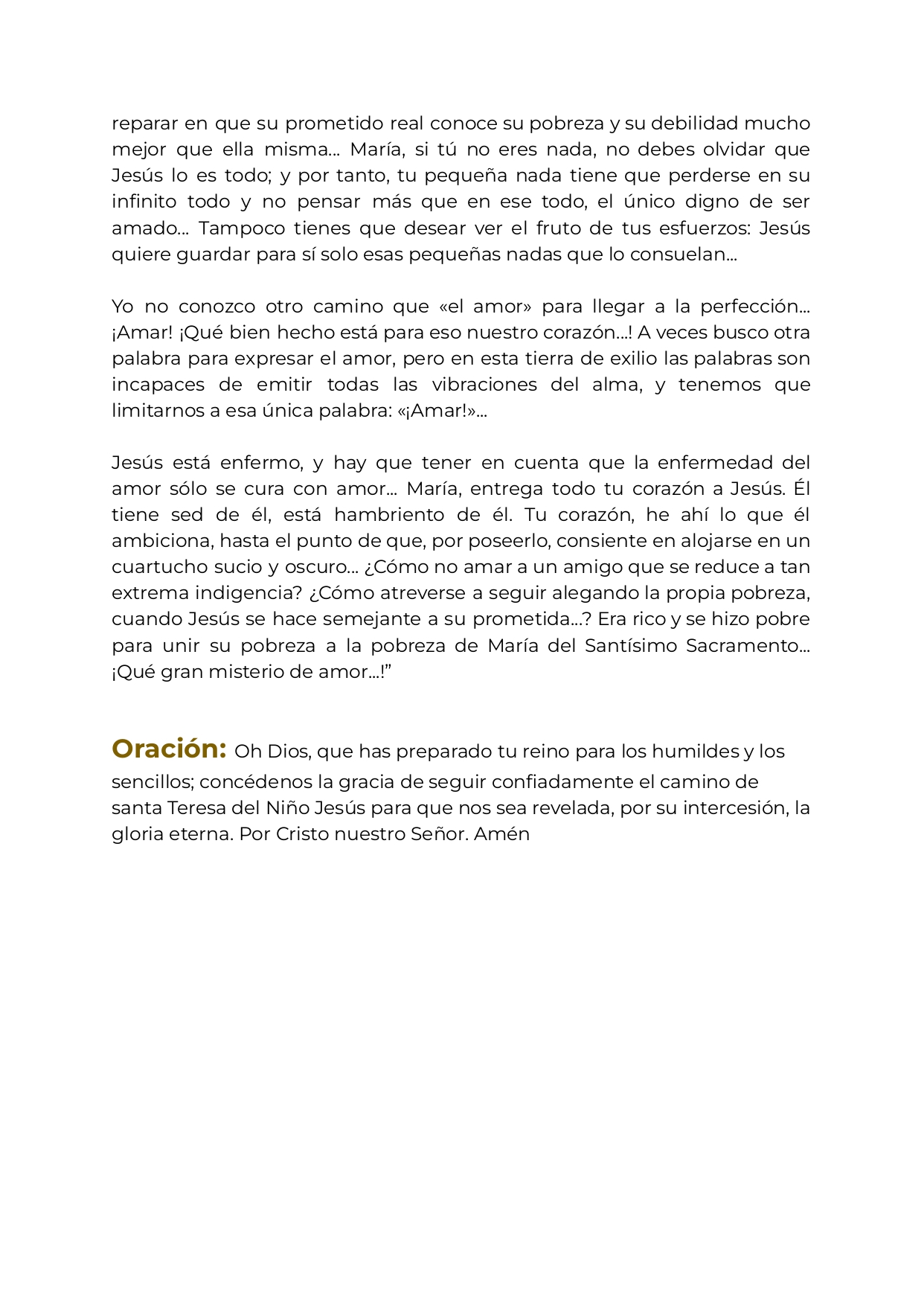 reparar en que su prometido real conoce su pobreza y su debilidad mucho mejor que ella misma… María, si tú no eres nada, no debes olvidar que Jesús lo es todo; y por tanto, tu pequeña nada tiene que perderse en su infinito todo y no pensar más que en ese todo, el único digno de ser amado… Tampoco tienes que desear ver el fruto de tus esfuerzos: Jesús quiere guardar para sí solo esas pequeñas nadas que lo consuelan…

Yo no conozco otro camino que «el amor» para llegar a la perfección… ¡Amar! ¡Qué bien hecho está para eso nuestro corazón…! A veces busco otra palabra para expresar el amor, pero en esta tierra de exilio las palabras son incapaces de emitir todas las vibraciones del alma, y tenemos que limitarnos a esa única palabra: «¡Amar!»…

Jesús está enfermo, y hay que tener en cuenta que la enfermedad del amor sólo se cura con amor… María, entrega todo tu corazón a Jesús. Él tiene sed de él, está hambriento de él. Tu corazón, he ahí lo que él ambiciona, hasta el punto de que, por poseerlo, consiente en alojarse en un cuartucho sucio y oscuro… ¿Cómo no amar a un amigo que se reduce a tan extrema indigencia? ¿Cómo atreverse a seguir alegando la propia pobreza, cuando Jesús se hace semejante a su prometida…? Era rico y se hizo pobre para unir su pobreza a la pobreza de María del Santísimo Sacramento… ¡Qué gran misterio de amor…!"

Oración: Oh Dios, que has preparado tu reino para los humildes y los sencillos; concédenos la gracia de seguir confiadamente el camino de santa Teresa del Niño Jesús para que nos sea revelada, por su intercesión, la gloria eterna. Por Cristo nuestro Señor. Amén